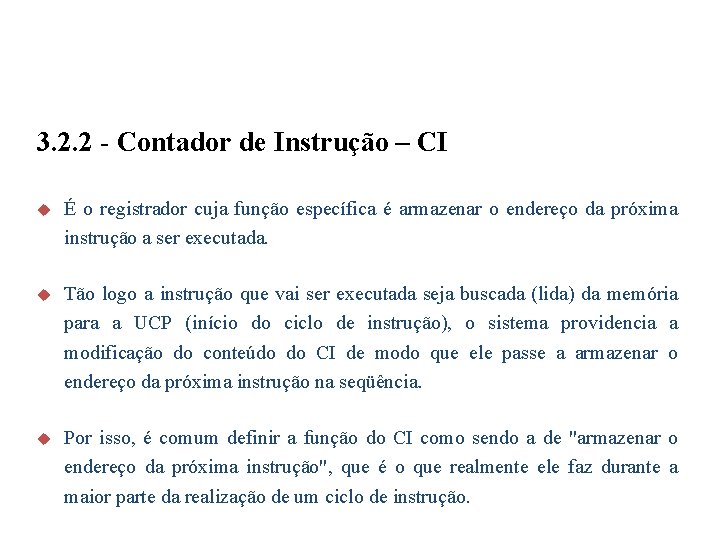 3.2.2 - Contador de Instrução – CI

É o registrador cuja função específica é armazenar o endereço da próxima instrução a ser executada.

Tão logo a instrução que vai ser executada seja buscada (lida) da memória para a UCP (início do ciclo de instrução), o sistema providencia a modificação do conteúdo do CI de modo que ele passe a armazenar o endereço da próxima instrução na seqüência.

Por isso, é comum definir a função do CI como sendo a de "armazenar o endereço da próxima instrução", que é o que realmente ele faz durante a maior parte da realização de um ciclo de instrução.